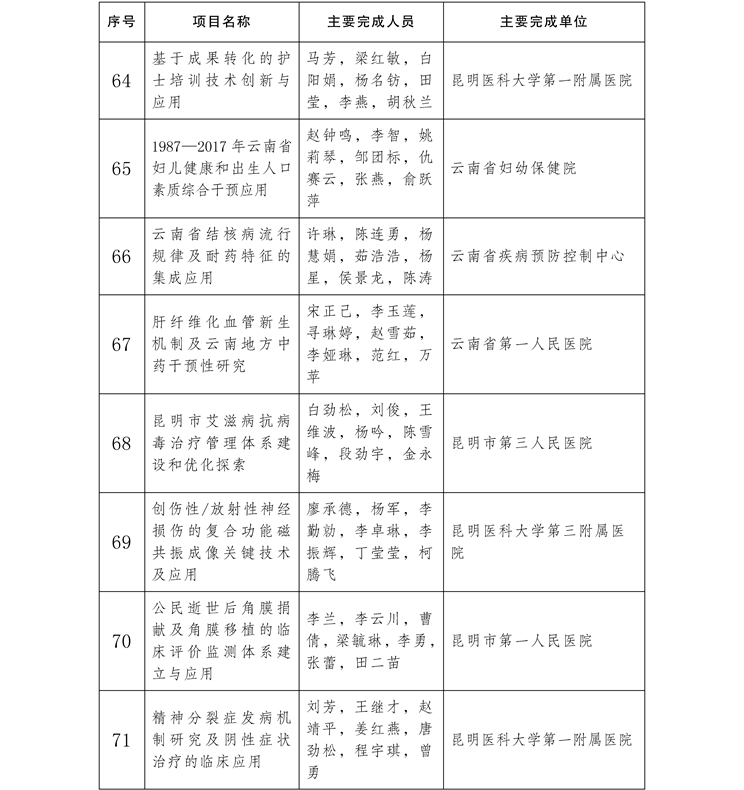 | 序号 | 项目名称 | 主要完成人员 | 主要完成单位 |
|---|---|---|---|
| 64 | 基于成果转化的护士培训技术创新与应用 | 马芳，梁红敏，白阳娟，杨名钫，田莹，李燕，胡秋兰 | 昆明医科大学第一附属医院 |
| 65 | 1987—2017年云南省妇儿健康和出生人口素质综合干预应用 | 赵钟鸣，李智，姚莉琴，邹团标，仇赛云，张燕，俞跃萍 | 云南省妇幼保健院 |
| 66 | 云南省结核病流行规律及耐药特征的集成应用 | 许琳，陈连勇，杨慧娟，茹浩浩，杨星，侯景龙，陈涛 | 云南省疾病预防控制中心 |
| 67 | 肝纤维化血管新生机制及云南地方中药干预性研究 | 宋正己，李玉莲，寻琳婷，赵雪茹，李娅琳，范红，万苹 | 云南省第一人民医院 |
| 68 | 昆明市艾滋病抗病毒治疗管理体系建设和优化探索 | 白劲松，刘俊，王维波，杨吟，陈雪峰，段劲宇，金永梅 | 昆明市第三人民医院 |
| 69 | 创伤性/放射性神经损伤的复合功能磁共振成像关键技术及应用 | 廖承德，杨军，李勤勍，李卓琳，李振辉，丁莹莹，柯腾飞 | 昆明医科大学第三附属医院 |
| 70 | 公民逝世后角膜捐献及角膜移植的临床评价监测体系建立与应用 | 李兰，李云川，曹倩，梁毓琳，李勇，张蕾，田二苗 | 昆明市第一人民医院 |
| 71 | 精神分裂症发病机制研究及阴性症状治疗的临床应用 | 刘芳，王继才，赵靖平，姜红燕，唐劲松，程宇琪，曾勇 | 昆明医科大学第一附属医院 |